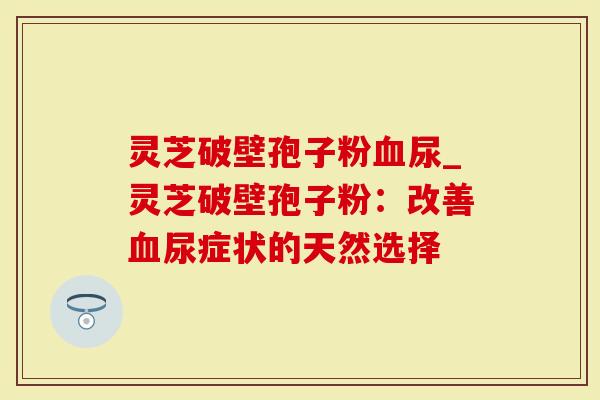 灵芝破壁孢子粉血尿_灵芝破壁孢子粉：改善血尿症状的天然选择